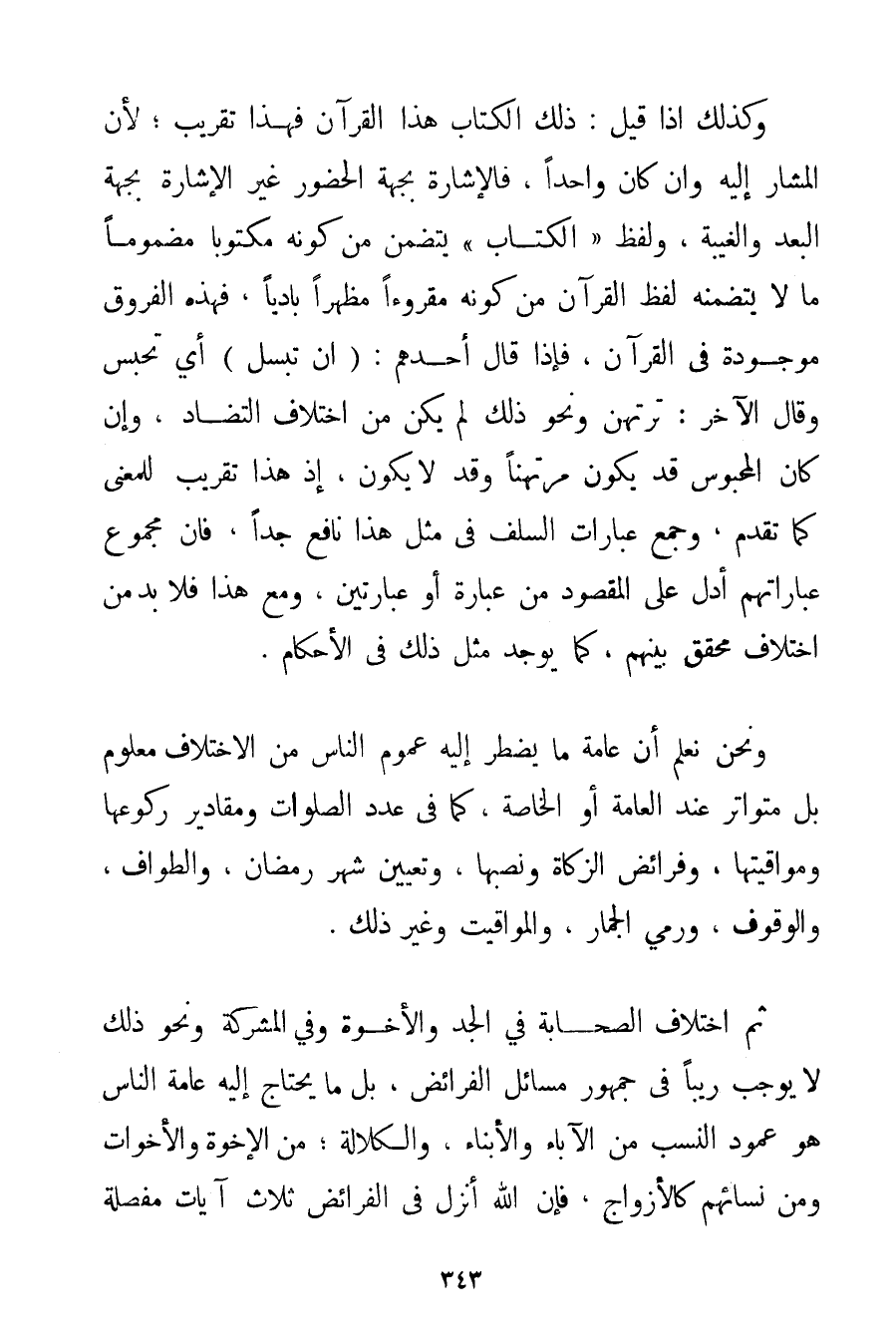 وكذلك اذا قيل : ذلك الكتاب هذا القرآن فهذا تقريب ؛ لأن المشار إليه وان كان واحداً ، فالإشارة بجهة الحضور غير الإشارة بجهة البعد والغيبة ، ولفظ « الكتاب » يتضمن من كونه مكتوبا مضموماً ما لا يتضمنه لفظ القرآن من كونه مقروءاً مظهراً بادياً ، فهذه الفروق موجودة فى القرآن ، فإذا قال أحدهم : ( ان تبسل ) أي تحبس وقال الآخر : ترتهن ونحو ذلك لم يكن من اختلاف التضاد ، وإن كان المحبوس قد يكون مرتهناً وقد لا يكون ، إذ هذا تقريب للمعنى كما تقدم ، وجمع عبارات السلف فى مثل هذا نافع جداً ، فان مجموع عباراتهم أدل على المقصود من عبارة أو عبارتين ، ومع هذا فلا بد من اختلاف محقق بينهم ، كما يوجد مثل ذلك فى الأحكام .

ونحن نعلم أن عامة ما يضطر إليه عموم الناس من الاختلاف معلوم بل متواتر عند العامة أو الخاصة ، كما فى عدد الصلوات ومقادير ركوعها ومواقيتها ، وفرائض الزكاة ونصبها ، وتعيين شهر رمضان ، والطواف ، والوقوف ، ورمي الجمار ، والمواقيت وغير ذلك .

ثم اختلاف الصحابة في الجد والأخوة وفي المشركة ونحو ذلك لا يوجب ريباً فى جمهور مسائل الفرائض ، بل ما يحتاج إليه عامة الناس هو عمود النسب من الآباء والأبناء ، والكلالة ؛ من الإخوة والأخوات ومن نسائهم كالأزواج ، فإن الله أنزل فى الفرائض ثلاث آيات مفصلة

٣٤٣